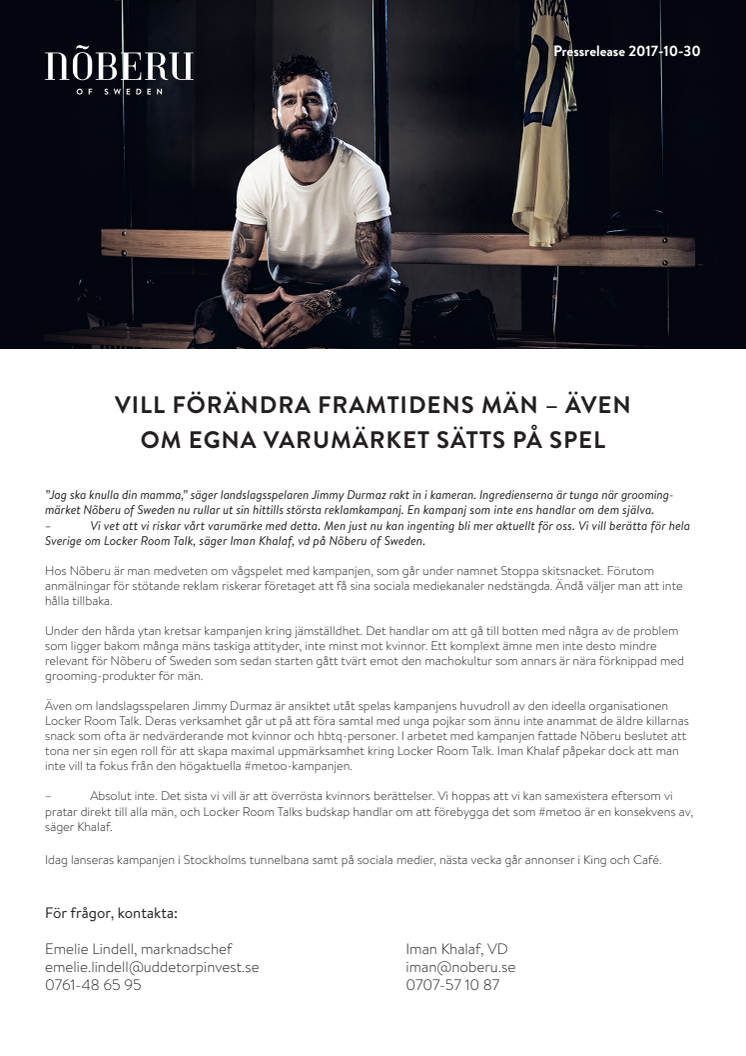 NÕBERU
OF SWEDEN

Pressrelease 2017-10-30

VILL FÖRÄNDRA FRAMTIDENS MÄN – ÄVEN OM EGNA VARUMÄRKET SÄTTS PÅ SPEL

"Jag ska knulla din mamma," säger landslagsspelaren Jimmy Durmaz rakt in i kameran. Ingredienserna är tunga när groomingmärket Nõberu of Sweden nu rullar ut sin hittills största reklamkampanj. En kampanj som inte ens handlar om dem själva.
– Vi vet att vi riskar vårt varumärke med detta. Men just nu kan ingenting bli mer aktuellt för oss. Vi vill berätta för hela Sverige om Locker Room Talk, säger Iman Khalaf, vd på Nõberu of Sweden.

Hos Nõberu är man medveten om vågspelet med kampanjen, som går under namnet Stoppa skitsnacket. Förutom anmälningar för stötande reklam riskerar företaget att få sina sociala mediekanaler nedstängda. Ändå väljer man att inte hålla tillbaka.

Under den hårda ytan kretsar kampanjen kring jämställdhet. Det handlar om att gå till botten med några av de problem som ligger bakom många mäns taskiga attityder, inte minst mot kvinnor. Ett komplext ämne men inte desto mindre relevant för Nõberu of Sweden som sedan starten gått tvärt emot den machokultur som annars är nära förknippad med grooming-produkter för män.

Även om landslagsspelaren Jimmy Durmaz är ansiktet utåt spelas kampanjens huvudroll av den ideella organisationen Locker Room Talk. Deras verksamhet går ut på att föra samtal med unga pojkar som ännu inte anammat de äldre killarnas snack som ofta är nedvärderande mot kvinnor och hbtq-personer. I arbetet med kampanjen fattade Nõberu beslutet att tona ner sin egen roll för att skapa maximal uppmärksamhet kring Locker Room Talk. Iman Khalaf påpekar dock att man inte vill ta fokus från den högaktuella #metoo-kampanjen.

– Absolut inte. Det sista vi vill är att överrösta kvinnors berättelser. Vi hoppas att vi kan samexistera eftersom vi pratar direkt till alla män, och Locker Room Talks budskap handlar om att förebygga det som #metoo är en konsekvens av, säger Khalaf.

Idag lanseras kampanjen i Stockholms tunnelbana samt på sociala medier, nästa vecka går annonser i King och Café.

För frågor, kontakta:

Emelie Lindell, marknadschef
emelie.lindell@uddetorpinvest.se
0761-48 65 95

Iman Khalaf, VD
iman@noberu.se
0707-57 10 87